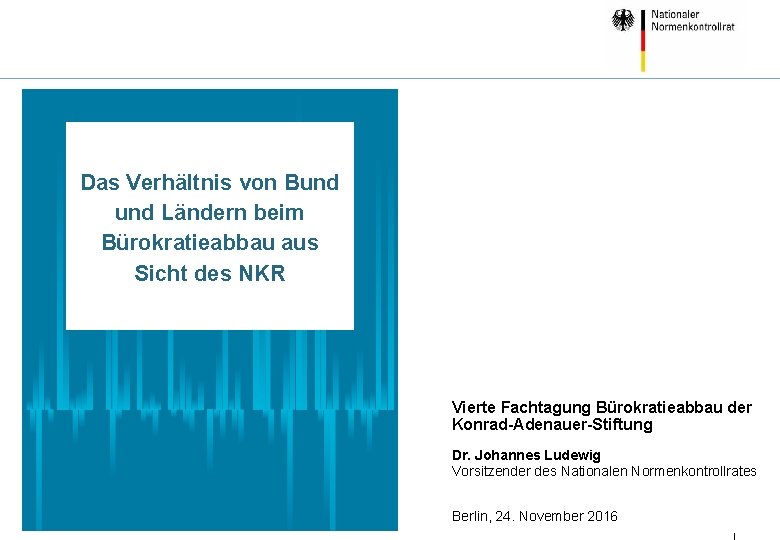 Nationaler
Normenkontrollrat

Das Verhältnis von Bund und Ländern beim Bürokratieabbau aus Sicht des NKR

Vierte Fachtagung Bürokratieabbau der Konrad-Adenauer-Stiftung

Dr. Johannes Ludewig
Vorsitzender des Nationalen Normenkontrollrates

Berlin, 24. November 2016

1